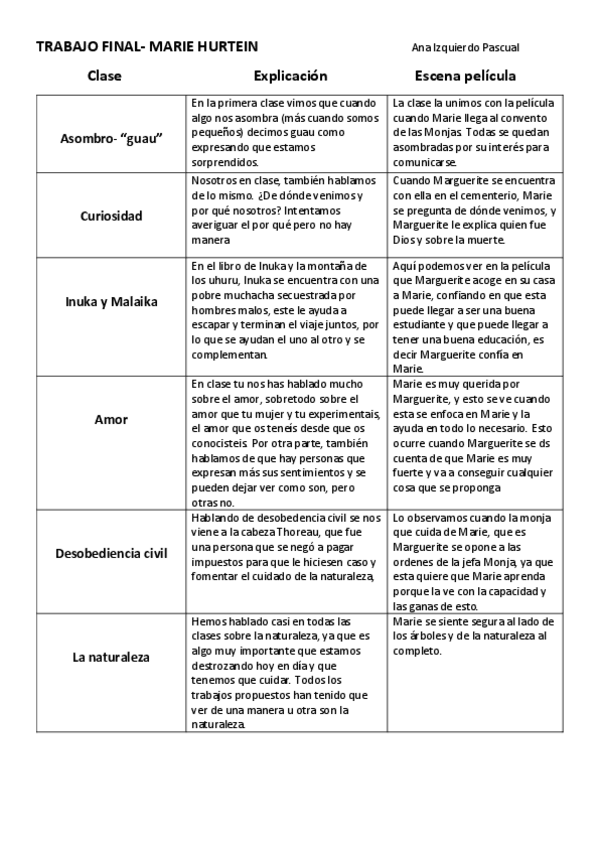 TRABAJO FINAL- MARIE HURTEIN Ana Izquierdo Pascual

| Clase | Explicación | Escena película |
|---|---|---|
| Asombro- "guau" | En la primera clase vimos que cuando algo nos asombra (más cuando somos pequeños) decimos guau como expresando que estamos sorprendidos. | La clase la unimos con la película cuando Marie llega al convento de las Monjas. Todas se quedan asombradas por su interés para comunicarse. |
| Curiosidad | Nosotros en clase, también hablamos de lo mismo. ¿De dónde venimos y por qué nosotros? Intentamos averiguar el por qué pero no hay manera | Cuando Marguerite se encuentra con ella en el cementerio, Marie se pregunta de dónde venimos, y Marguerite le explica quien fue Dios y sobre la muerte. |
| Inuka y Malaika | En el libro de Inuka y la montaña de los uhuru, Inuka se encuentra con una pobre muchacha secuestrada por hombres malos, este le ayuda a escapar y terminan el viaje juntos, por lo que se ayudan el uno al otro y se complementan. | Aquí podemos ver en la película que Marguerite acoge en su casa a Marie, confiando en que esta puede llegar a ser una buena estudiante y que puede llegar a tener una buena educación, es decir Marguerite confía en Marie. |
| Amor | En clase tu nos has hablado mucho sobre el amor, sobretodo sobre el amor que tu mujer y tu experimentais, el amor que os teneis desde que os conocisteis. Por otra parte, también hablamos de que hay personas que expresan más sus sentimientos y se pueden dejar ver como son, pero otras no. | Marie es muy querida por Marguerite, y esto se ve cuando esta se enfoca en Marie y la ayuda en todo lo necesario. Esto ocurre cuando Marguerite se ds cuenta de que Marie es muy fuerte y va a conseguir cualquier cosa que se proponga |
| Desobediencia civil | Hablando de desobedencia civil se nos viene a la cabeza Thoreau, que fue una persona que se negó a pagar impuestos para que le hiciesen caso y fomentar el cuidado de la naturaleza, | Lo observamos cuando la monja que cuida de Marie, que es Marguerite se opone a las ordenes de la jefa Monja, ya que esta quiere que Marie aprenda porque la ve con la capacidad y las ganas de esto. |
| La naturaleza | Hemos hablado casi en todas las clases sobre la naturaleza, ya que es algo muy importante que estamos destrozando hoy en día y que tenemos que cuidar. Todos los trabajos propuestos han tenido que ver de una manera u otra son la naturaleza. | Marie se siente segura al lado de los árboles y de la naturaleza al completo. |